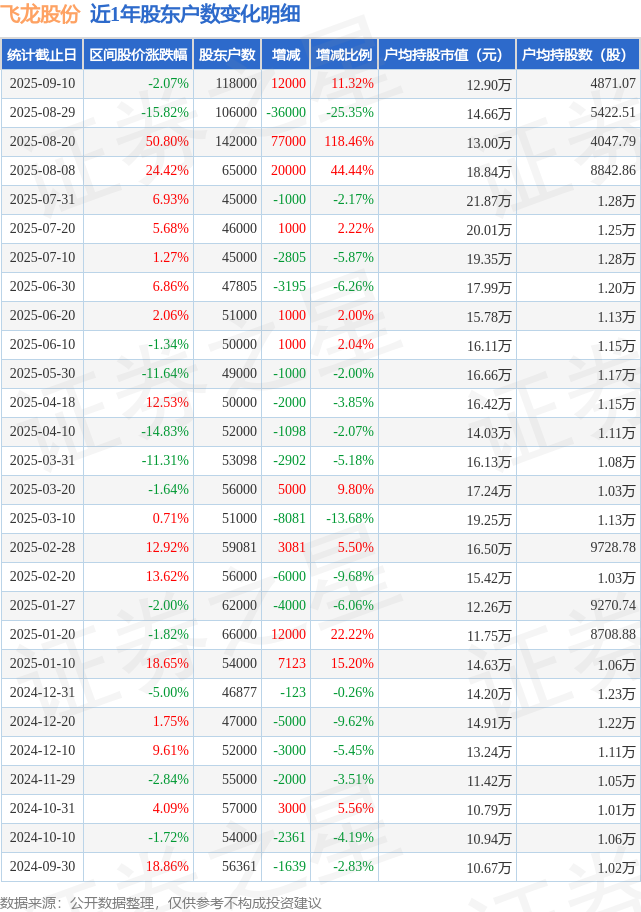 飞龙股份 近1年股东户数变化明细

| 统计截止日 | 区间股价涨跌幅 | 股东户数 | 增减 | 增减比例 | 户均持股市值（元） | 户均持股数（股） |
|---|---|---|---|---|---|---|
| 2025-09-10 | -2.07% | 118000 | 12000 | 11.32% | 12.90万 | 4871.07 |
| 2025-08-29 | -15.82% | 106000 | -36000 | -25.35% | 14.66万 | 5422.51 |
| 2025-08-20 | 50.80% | 142000 | 77000 | 118.46% | 13.00万 | 4047.79 |
| 2025-08-08 | 24.42% | 65000 | 20000 | 44.44% | 18.84万 | 8842.86 |
| 2025-07-31 | 6.93% | 45000 | -1000 | -2.17% | 21.87万 | 1.28万 |
| 2025-07-20 | 5.68% | 46000 | 1000 | 2.22% | 20.01万 | 1.25万 |
| 2025-07-10 | 1.27% | 45000 | -2805 | -5.87% | 19.35万 | 1.28万 |
| 2025-06-30 | 6.86% | 47805 | -3195 | -6.26% | 17.99万 | 1.20万 |
| 2025-06-20 | 2.06% | 51000 | 1000 | 2.00% | 15.78万 | 1.13万 |
| 2025-06-10 | -1.34% | 50000 | 1000 | 2.04% | 16.11万 | 1.15万 |
| 2025-05-30 | -11.64% | 49000 | -1000 | -2.00% | 16.66万 | 1.17万 |
| 2025-04-18 | 12.53% | 50000 | -2000 | -3.85% | 16.42万 | 1.15万 |
| 2025-04-10 | -14.83% | 52000 | -1098 | -2.07% | 14.03万 | 1.11万 |
| 2025-03-31 | -11.31% | 53098 | -2902 | -5.18% | 16.13万 | 1.08万 |
| 2025-03-20 | -1.64% | 56000 | 5000 | 9.80% | 17.24万 | 1.03万 |
| 2025-03-10 | 0.71% | 51000 | -8081 | -13.68% | 19.25万 | 1.13万 |
| 2025-02-28 | 12.92% | 59081 | 3081 | 5.50% | 16.50万 | 9728.78 |
| 2025-02-20 | 13.62% | 56000 | -6000 | -9.68% | 15.42万 | 1.03万 |
| 2025-01-27 | -2.00% | 62000 | -4000 | -6.06% | 12.26万 | 9270.74 |
| 2025-01-20 | -1.82% | 66000 | 12000 | 22.22% | 11.75万 | 8708.88 |
| 2025-01-10 | 18.65% | 54000 | 7123 | 15.20% | 14.63万 | 1.06万 |
| 2024-12-31 | -5.00% | 46877 | -123 | -0.26% | 14.20万 | 1.23万 |
| 2024-12-20 | 1.75% | 47000 | -5000 | -9.62% | 14.91万 | 1.22万 |
| 2024-12-10 | 9.61% | 52000 | -3000 | -5.45% | 13.24万 | 1.11万 |
| 2024-11-29 | -2.84% | 55000 | -2000 | -3.51% | 11.42万 | 1.05万 |
| 2024-10-31 | 4.09% | 57000 | 3000 | 5.56% | 10.79万 | 1.01万 |
| 2024-10-10 | -1.72% | 54000 | -2361 | -4.19% | 10.94万 | 1.06万 |
| 2024-09-30 | 18.86% | 56361 | -1639 | -2.83% | 10.67万 | 1.02万 |

数据来源：公开数据整理，仅供参考不构成投资建议